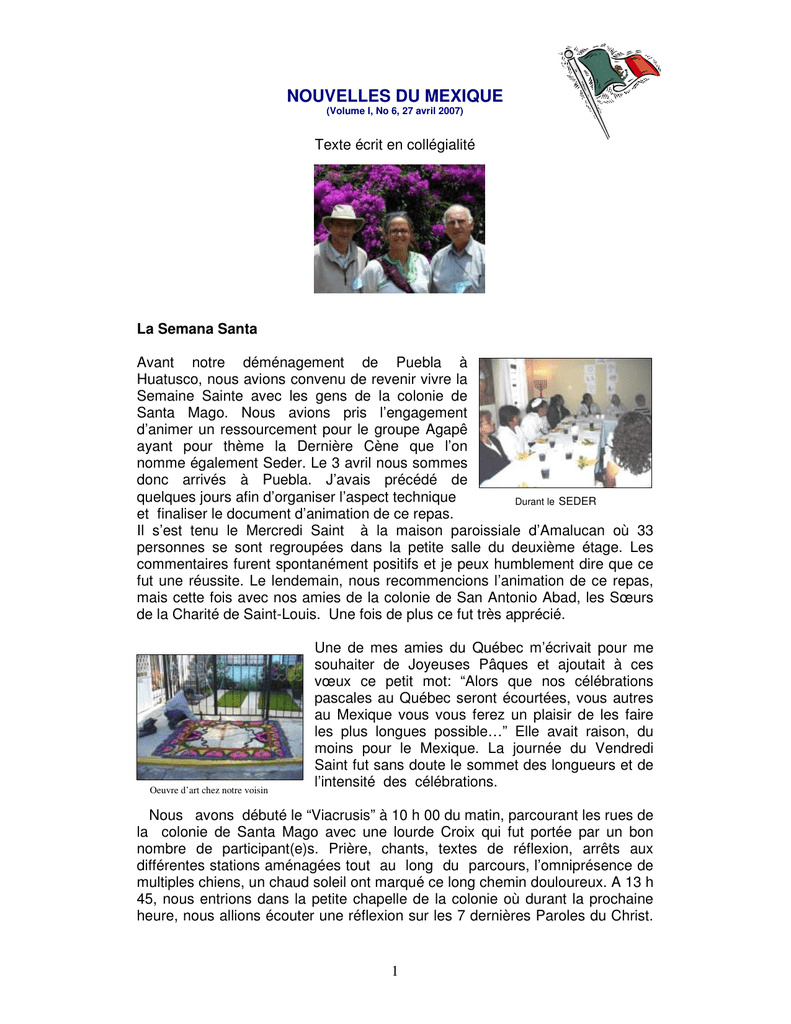 NOUVELLES DU MEXIQUE
(Volume I, No 6, 27 avril 2007)

Texte écrit en collégialité

La Semana Santa

Avant notre déménagement de Puebla à Huatusco, nous avions convenu de revenir vivre la Semaine Sainte avec les gens de la colonie de Santa Mago. Nous avions pris l'engagement d'animer un ressourcement pour le groupe Agapê ayant pour thème la Dernière Cène que l'on nomme également Seder. Le 3 avril nous sommes donc arrivés à Puebla. J'avais précédé de quelques jours afin d'organiser l'aspect technique et finaliser le document d'animation de ce repas.

Durant le SEDER

Il s'est tenu le Mercredi Saint à la maison paroissiale d'Amalucan où 33 personnes se sont regroupées dans la petite salle du deuxième étage. Les commentaires furent spontanément positifs et je peux humblement dire que ce fut une réussite. Le lendemain, nous recommencions l'animation de ce repas, mais cette fois avec nos amies de la colonie de San Antonio Abad, les Sœurs de la Charité de Saint-Louis. Une fois de plus ce fut très apprécié.

Une de mes amies du Québec m'écrivait pour me souhaiter de Joyeuses Pâques et ajoutait à ces vœux ce petit mot: "Alors que nos célébrations pascales au Québec seront écourtées, vous autres au Mexique vous vous ferez un plaisir de les faire les plus longues possible…" Elle avait raison, du moins pour le Mexique. La journée du Vendredi Saint fut sans doute le sommet des longueurs et de l'intensité des célébrations.

Oeuvre d'art chez notre voisin

Nous avons débuté le "Viacrusis" à 10 h 00 du matin, parcourant les rues de la colonie de Santa Mago avec une lourde Croix qui fut portée par un bon nombre de participant(e)s. Prière, chants, textes de réflexion, arrêts aux différentes stations aménagées tout au long du parcours, l'omniprésence de multiples chiens, un chaud soleil ont marqué ce long chemin douloureux. A 13 h 45, nous entrions dans la petite chapelle de la colonie où durant la prochaine heure, nous allions écouter une réflexion sur les 7 dernières Paroles du Christ.

1